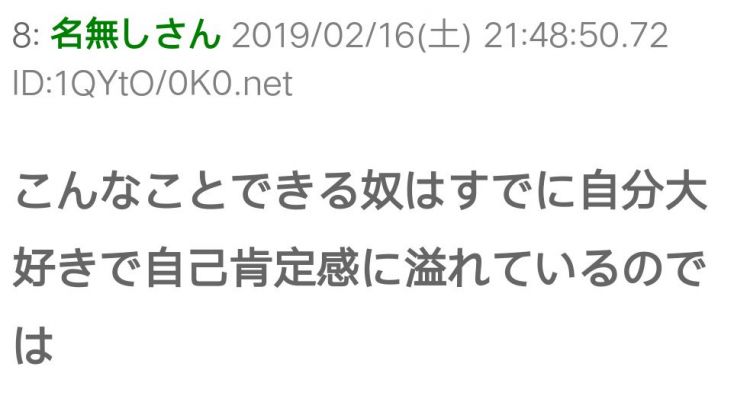 8: 名無しさん 2019/02/16(土) 21:48:50.72 ID:1QYtO/0K0.net

こんなことできる奴はすでに自分大好きで自己肯定感に溢れているのでは